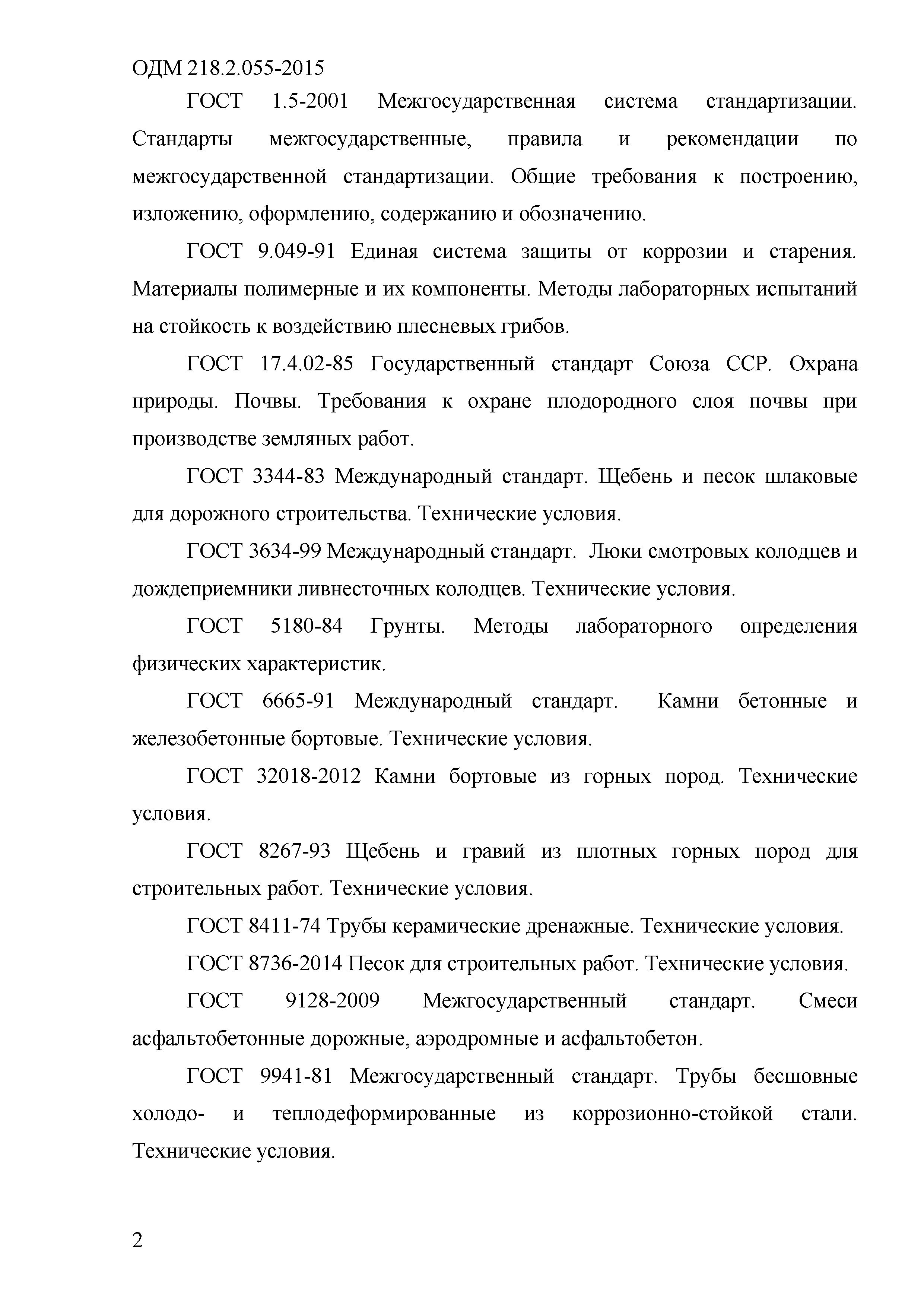 ОДМ 218.2.055-2015

ГОСТ 1.5-2001 Межгосударственная система стандартизации. Стандарты межгосударственные, правила и рекомендации по межгосударственной стандартизации. Общие требования к построению, изложению, оформлению, содержанию и обозначению.

ГОСТ 9.049-91 Единая система защиты от коррозии и старения. Материалы полимерные и их компоненты. Методы лабораторных испытаний на стойкость к воздействию плесневых грибов.

ГОСТ 17.4.02-85 Государственный стандарт Союза ССР. Охрана природы. Почвы. Требования к охране плодородного слоя почвы при производстве земляных работ.

ГОСТ 3344-83 Международный стандарт. Щебень и песок шлаковые для дорожного строительства. Технические условия.

ГОСТ 3634-99 Международный стандарт. Люки смотровых колодцев и дождеприемники ливнесточных колодцев. Технические условия.

ГОСТ 5180-84 Грунты. Методы лабораторного определения физических характеристик.

ГОСТ 6665-91 Международный стандарт. Камни бетонные и железобетонные бортовые. Технические условия.

ГОСТ 32018-2012 Камни бортовые из горных пород. Технические условия.

ГОСТ 8267-93 Щебень и гравий из плотных горных пород для строительных работ. Технические условия.

ГОСТ 8411-74 Трубы керамические дренажные. Технические условия.

ГОСТ 8736-2014 Песок для строительных работ. Технические условия.

ГОСТ 9128-2009 Межгосударственный стандарт. Смеси асфальтобетонные дорожные, аэродромные и асфальтобетон.

ГОСТ 9941-81 Межгосударственный стандарт. Трубы бесшовные холодо- и теплодеформированные из коррозионно-стойкой стали. Технические условия.

2